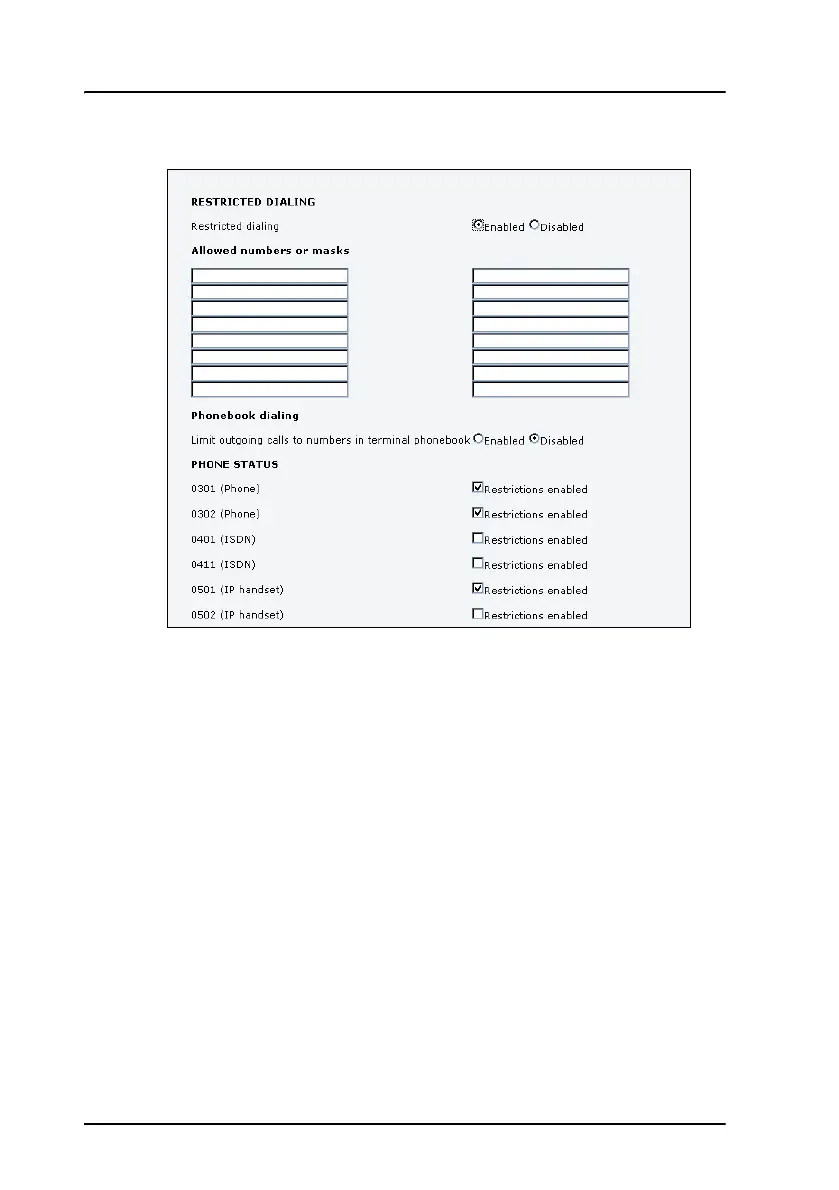 RESTRICTED DIALING

Restricted dialing Enabled Disabled

Allowed numbers or masks

Phonebook dialing

Limit outgoing calls to numbers in terminal phonebook Enabled Disabled

PHONE STATUS

0301 (Phone) Restrictions enabled

0302 (Phone) Restrictions enabled

0401 (ISDN) Restrictions enabled

0411 (ISDN) Restrictions enabled

0501 (IP handset) Restrictions enabled

0502 (IP handset) Restrictions enabled